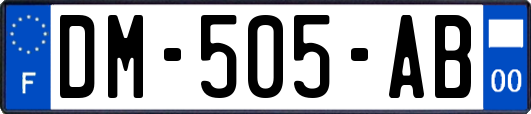 F
DM-505-AB
00